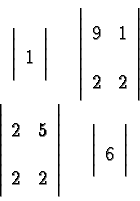 $\begin{vmatrix} 1 \end{vmatrix}$ $\begin{vmatrix} 9 & 1 \\ 2 & 2 \end{vmatrix}$

$\begin{vmatrix} 2 & 5 \\ 2 & 2 \end{vmatrix}$ $\begin{vmatrix} 6 \end{vmatrix}$